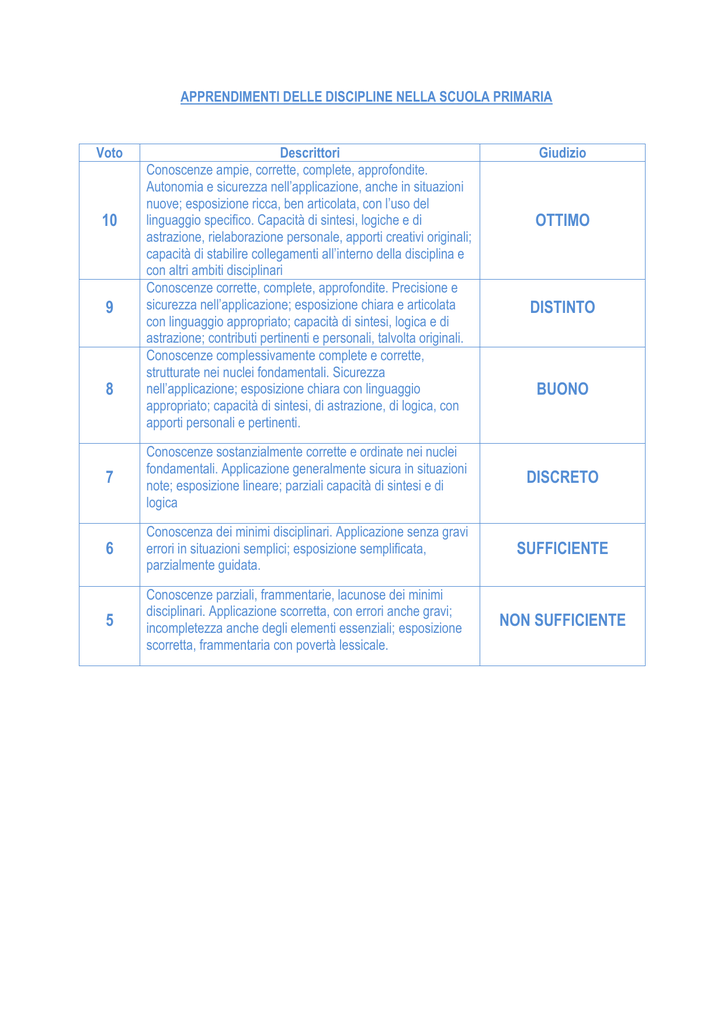 APPRENDIMENTI DELLE DISCIPLINE NELLA SCUOLA PRIMARIA

| Voto | Descrittori | Giudizio |
|---|---|---|
| 10 | Conoscenze ampie, corrette, complete, approfondite. Autonomia e sicurezza nell'applicazione, anche in situazioni nuove; esposizione ricca, ben articolata, con l'uso del linguaggio specifico. Capacità di sintesi, logiche e di astrazione, rielaborazione personale, apporti creativi originali; capacità di stabilire collegamenti all'interno della disciplina e con altri ambiti disciplinari | OTTIMO |
| 9 | Conoscenze corrette, complete, approfondite. Precisione e sicurezza nell'applicazione; esposizione chiara e articolata con linguaggio appropriato; capacità di sintesi, logica e di astrazione; contributi pertinenti e personali, talvolta originali. | DISTINTO |
| 8 | Conoscenze complessivamente complete e corrette, strutturate nei nuclei fondamentali. Sicurezza nell'applicazione; esposizione chiara con linguaggio appropriato; capacità di sintesi, di astrazione, di logica, con apporti personali e pertinenti. | BUONO |
| 7 | Conoscenze sostanzialmente corrette e ordinate nei nuclei fondamentali. Applicazione generalmente sicura in situazioni note; esposizione lineare; parziali capacità di sintesi e di logica | DISCRETO |
| 6 | Conoscenza dei minimi disciplinari. Applicazione senza gravi errori in situazioni semplici; esposizione semplificata, parzialmente guidata. | SUFFICIENTE |
| 5 | Conoscenze parziali, frammentarie, lacunose dei minimi disciplinari. Applicazione scorretta, con errori anche gravi; incompletezza anche degli elementi essenziali; esposizione scorretta, frammentaria con povertà lessicale. | NON SUFFICIENTE |